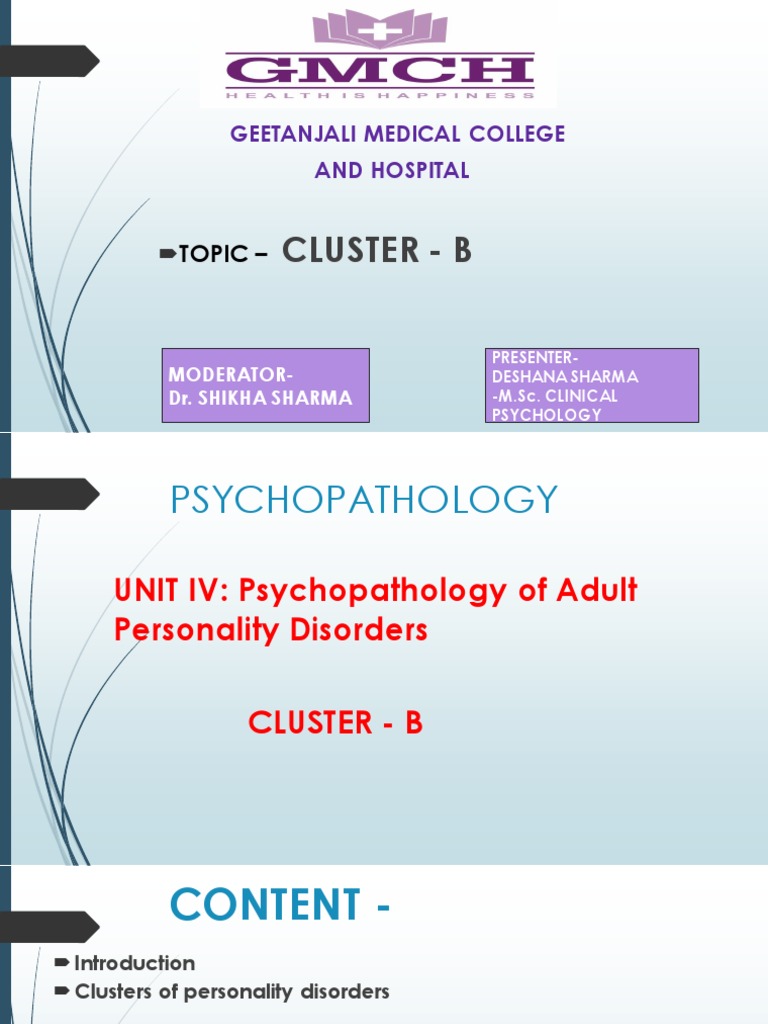 GMCH
HEALTH IS HAPPINESS

GEETANJALI MEDICAL COLLEGE
AND HOSPITAL

➨TOPIC – CLUSTER - B

MODERATOR-
Dr. SHIKHA SHARMA

PRESENTER-
DESHANA SHARMA
-M.Sc. CLINICAL
PSYCHOLOGY

PSYCHOPATHOLOGY

UNIT IV: Psychopathology of Adult Personality Disorders

CLUSTER - B

CONTENT -

➨ Introduction
➨ Clusters of personality disorders